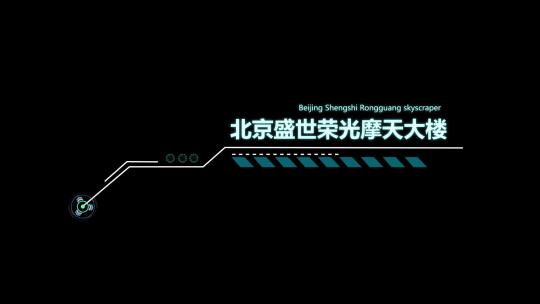 Beijing Shengshi Rongguang skyscraper
北京盛世荣光摩天大楼